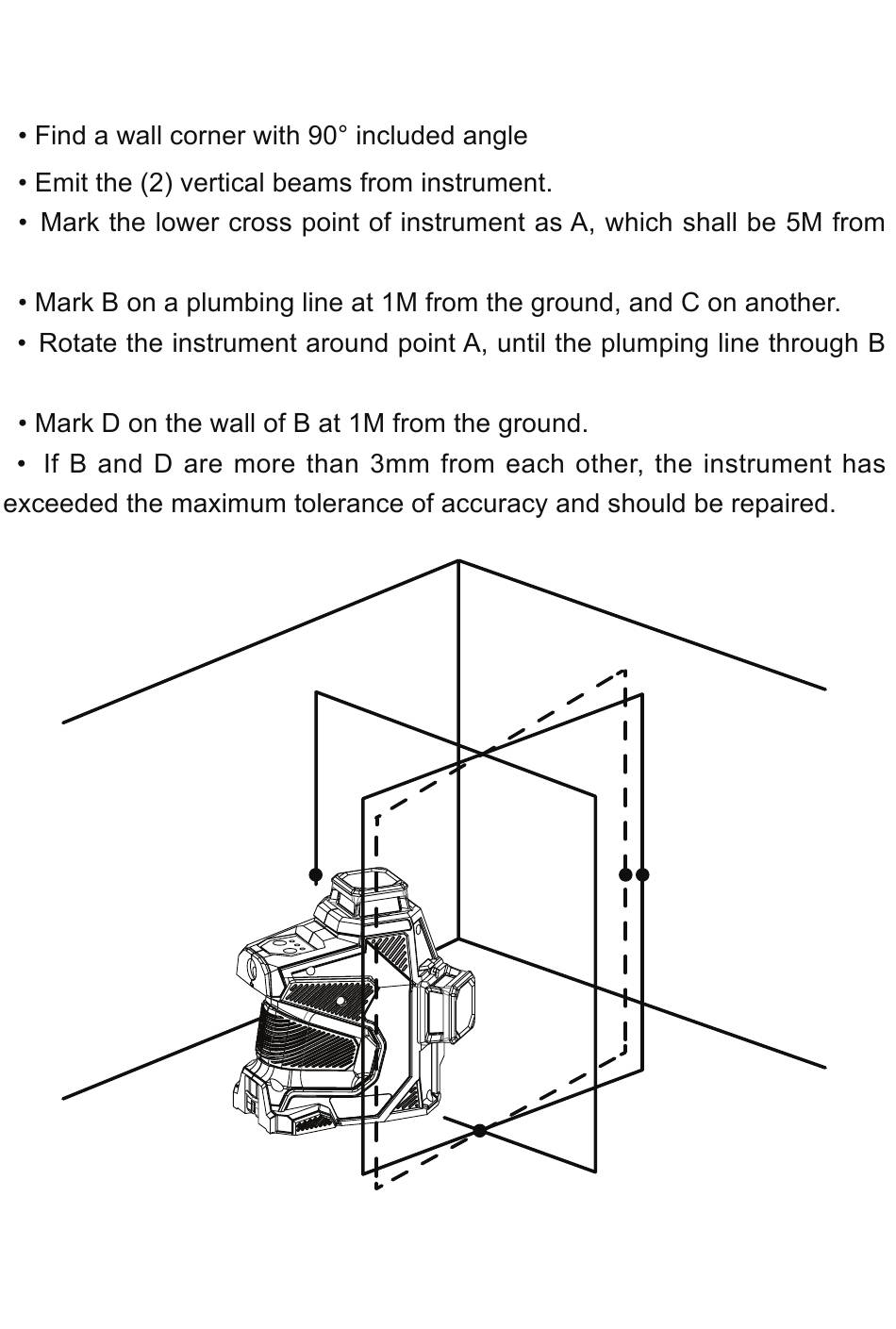 • Find a wall corner with 90° included angle

• Emit the (2) vertical beams from instrument.

• Mark the lower cross point of instrument as A, which shall be 5M from

• Mark B on a plumbing line at 1M from the ground, and C on another.

• Rotate the instrument around point A, until the plumping line through B

• Mark D on the wall of B at 1M from the ground.

• If B and D are more than 3mm from each other, the instrument has exceeded the maximum tolerance of accuracy and should be repaired.